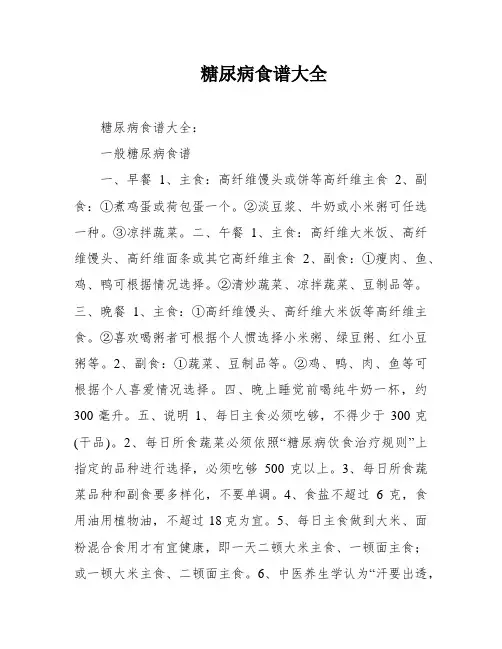 糖尿病食谱大全

糖尿病食谱大全：

一般糖尿病食谱

一、早餐 1、主食：高纤维馒头或饼等高纤维主食 2、副食：①煮鸡蛋或荷包蛋一个。②淡豆浆、牛奶或小米粥可任选一种。③凉拌蔬菜。二、午餐 1、主食：高纤维大米饭、高纤维馒头、高纤维面条或其它高纤维主食 2、副食：①瘦肉、鱼、鸡、鸭可根据情况选择。②清炒蔬菜、凉拌蔬菜、豆制品等。三、晚餐 1、主食：①高纤维馒头、高纤维大米饭等高纤维主食。②喜欢喝粥者可根据个人惯选择小米粥、绿豆粥、红小豆粥等。2、副食：①蔬菜、豆制品等。②鸡、鸭、肉、鱼等可根据个人喜爱情况选择。四、晚上睡觉前喝纯牛奶一杯，约 300 毫升。五、说明 1、每日主食必须吃够，不得少于 300 克(干品)。2、每日所食蔬菜必须依照“糖尿病饮食治疗规则”上指定的品种进行选择，必须吃够 500 克以上。3、每日所食蔬菜品种和副食要多样化，不要单调。4、食盐不超过 6 克，食用油用植物油，不超过 18 克为宜。5、每日主食做到大米、面粉混合食用才有宜健康，即一天二顿大米主食、一顿面主食；或一顿大米主食、二顿面主食。6、中医养生学认为“汗要出透，